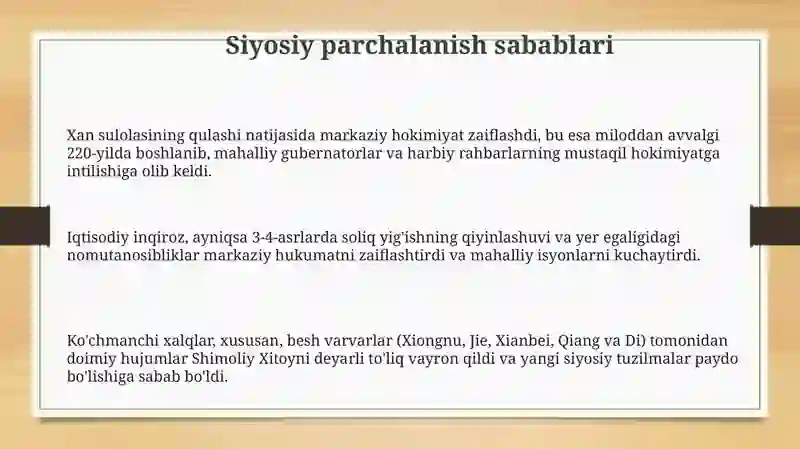 Siyosiy parchalanish sabablari

Xan sulolasining qulashi natijasida markaziy hokimiyat zaiflashdi, bu esa miloddan avvalgi 220-yilda boshlanib, mahalliy gubernatorlar va harbiy rahbarlarning mustaqil hokimiyatga intilishiga olib keldi.

Iqtisodiy inqiroz, ayniqsa 3-4-asrlarda soliq yig'ishning qiyinlashuvi va yer egaligidagi nomutanosibliklar markaziy hukumatni zaiflashtirdi va mahalliy isyonlarni kuchaytirdi.

Ko'chmanchi xalqlar, xususan, besh varvarlar (Xiongnu, Jie, Xianbei, Qiang va Di) tomonidan doimiy hujumlar Shimoliy Xitoyni deyarli to'liq vayron qildi va yangi siyosiy tuzilmalar paydo bo'lishiga sabab bo'ldi.